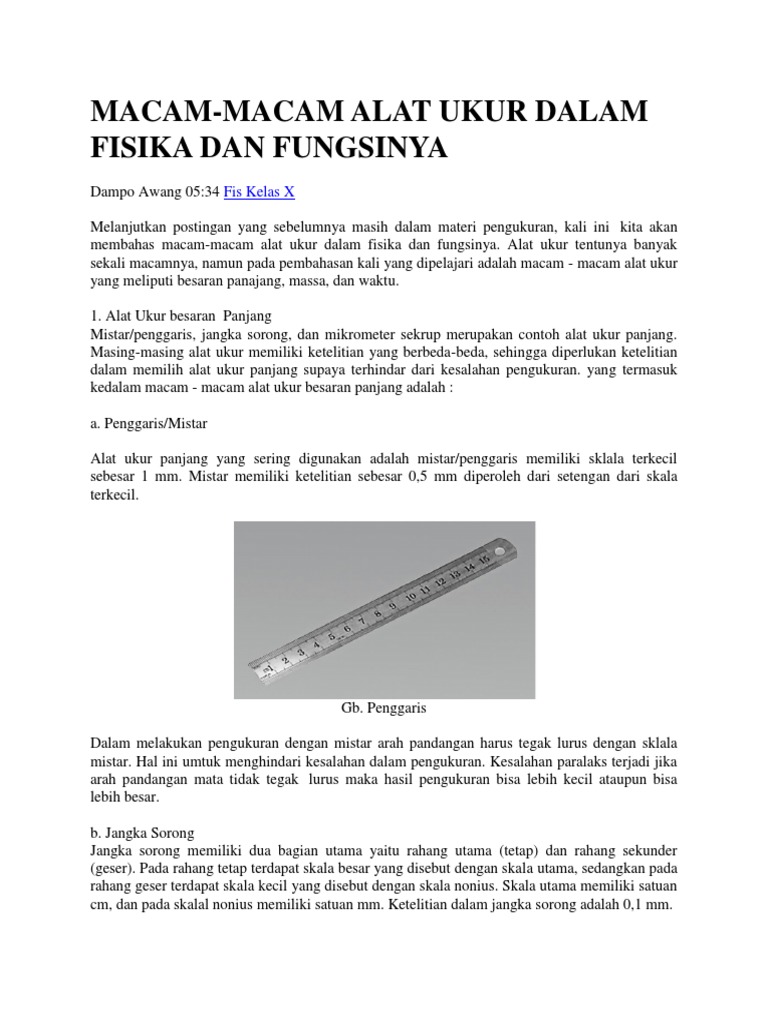 MACAM-MACAM ALAT UKUR DALAM FISIKA DAN FUNGSINYA

Dampo Awang 05:34 Fis Kelas X

Melanjutkan postingan yang sebelumnya masih dalam materi pengukuran, kali ini kita akan membahas macam-macam alat ukur dalam fisika dan fungsinya. Alat ukur tentunya banyak sekali macamnya, namun pada pembahasan kali yang dipelajari adalah macam - macam alat ukur yang meliputi besaran panajang, massa, dan waktu.

1. Alat Ukur besaran Panjang
Mistar/penggaris, jangka sorong, dan mikrometer sekrup merupakan contoh alat ukur panjang. Masing-masing alat ukur memiliki ketelitian yang berbeda-beda, sehingga diperlukan ketelitian dalam memilih alat ukur panjang supaya terhindar dari kesalahan pengukuran. yang termasuk kedalam macam - macam alat ukur besaran panjang adalah :

a. Penggaris/Mistar

Alat ukur panjang yang sering digunakan adalah mistar/penggaris memiliki sklala terkecil sebesar 1 mm. Mistar memiliki ketelitian sebesar 0,5 mm diperoleh dari setengan dari skala terkecil.

1 2 3 4 5 6 7 8 9 10 11 12 13 14 15

Gb. Penggaris

Dalam melakukan pengukuran dengan mistar arah pandangan harus tegak lurus dengan sklala mistar. Hal ini umtuk menghindari kesalahan dalam pengukuran. Kesalahan paralaks terjadi jika arah pandangan mata tidak tegak lurus maka hasil pengukuran bisa lebih kecil ataupun bisa lebih besar.

b. Jangka Sorong
Jangka sorong memiliki dua bagian utama yaitu rahang utama (tetap) dan rahang sekunder (geser). Pada rahang tetap terdapat skala besar yang disebut dengan skala utama, sedangkan pada rahang geser terdapat skala kecil yang disebut dengan skala nonius. Skala utama memiliki satuan cm, dan pada skalal nonius memiliki satuan mm. Ketelitian dalam jangka sorong adalah 0,1 mm.